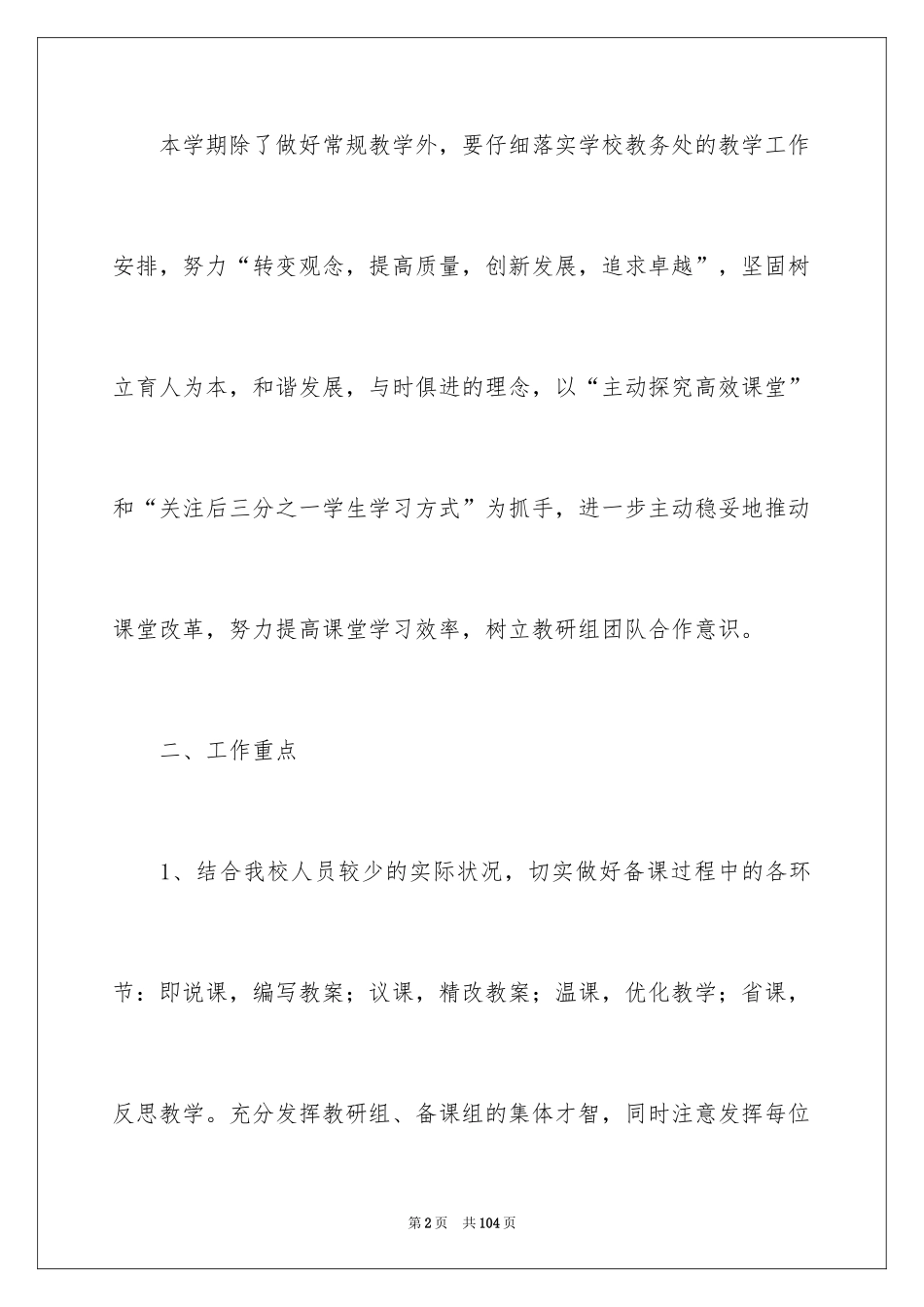 本学期除了做好常规教学外，要仔细落实学校教务处的教学工作安排，努力“转变观念，提高质量，创新发展，追求卓越”，坚固树立育人为本，和谐发展，与时俱进的理念，以“主动探究高效课堂”和“关注后三分之一学生学习方式”为抓手，进一步主动稳妥地推动课堂改革，努力提高课堂学习效率，树立教研组团队合作意识。

二、工作重点

1、结合我校人员较少的实际状况，切实做好备课过程中的各环节：即说课，编写教案；议课，精改教案；温课，优化教学；省课，反思教学。充分发挥教研组、备课组的集体才智，同时注意发挥每位

第2页 共104页